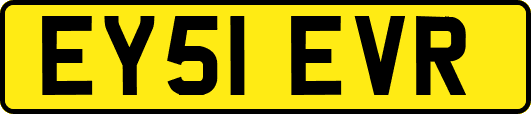 EY51 EVR